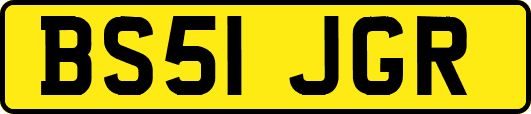 BS51 JGR